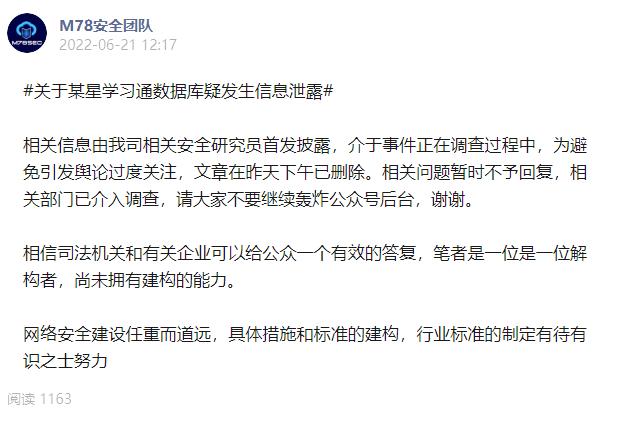 M78SEC

M78安全团队
2022-06-21 12:17

#关于某星学习通数据库疑发生信息泄露#

相关信息由我司相关安全研究员首发披露，介于事件正在调查过程中，为避免引发舆论过度关注，文章在昨天下午已删除。相关问题暂时不予回复，相关部门已介入调查，请大家不要继续轰炸公众号后台，谢谢。

相信司法机关和有关企业可以给公众一个有效的答复，笔者是一位是一位解构者，尚未拥有建构的能力。

网络安全建设任重而道远，具体措施和标准的建构，行业标准的制定有待有识之士努力

阅读 1163